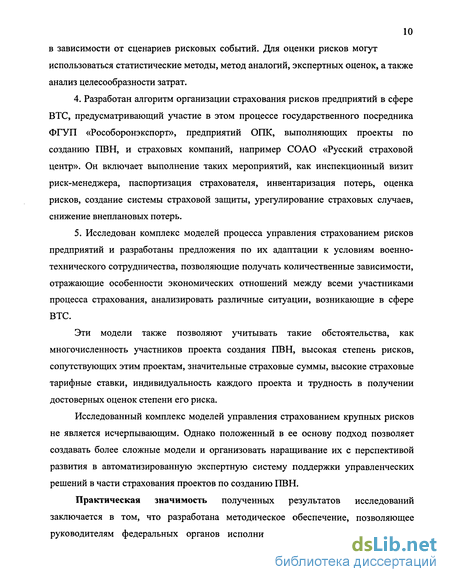 10

в зависимости от сценариев рисковых событий. Для оценки рисков могут использоваться статистические методы, метод аналогий, экспертных оценок, а также анализ целесообразности затрат.

4. Разработан алгоритм организации страхования рисков предприятий в сфере ВТС, предусматривающий участие в этом процессе государственного посредника ФГУП «Рособоронэкспорт», предприятий ОПК, выполняющих проекты по созданию ПВН, и страховых компаний, например СОАО «Русский страховой центр». Он включает выполнение таких мероприятий, как инспекционный визит риск-менеджера, паспортизация страхователя, инвентаризация потерь, оценка рисков, создание системы страховой защиты, урегулирование страховых случаев, снижение внеплановых потерь.

5. Исследован комплекс моделей процесса управления страхованием рисков предприятий и разработаны предложения по их адаптации к условиям военно-технического сотрудничества, позволяющие получать количественные зависимости, отражающие особенности экономических отношений между всеми участниками процесса страхования, анализировать различные ситуации, возникающие в сфере ВТС.

Эти модели также позволяют учитывать такие обстоятельства, как многочисленность участников проекта создания ПВН, высокая степень рисков, сопутствующих этим проектам, значительные страховые суммы, высокие страховые тарифные ставки, индивидуальность каждого проекта и трудность в получении достоверных оценок степени его риска.

Исследованный комплекс моделей управления страхованием крупных рисков не является исчерпывающим. Однако положенный в ее основу подход позволяет создавать более сложные модели и организовать наращивание их с перспективой развития в автоматизированную экспертную систему поддержки управленческих решений в части страхования проектов по созданию ПВН.

Практическая значимость полученных результатов исследований заключается в том, что разработана методическое обеспечение, позволяющее руководителям федеральных органов исполни

dsLib.net
библиотека диссертаций